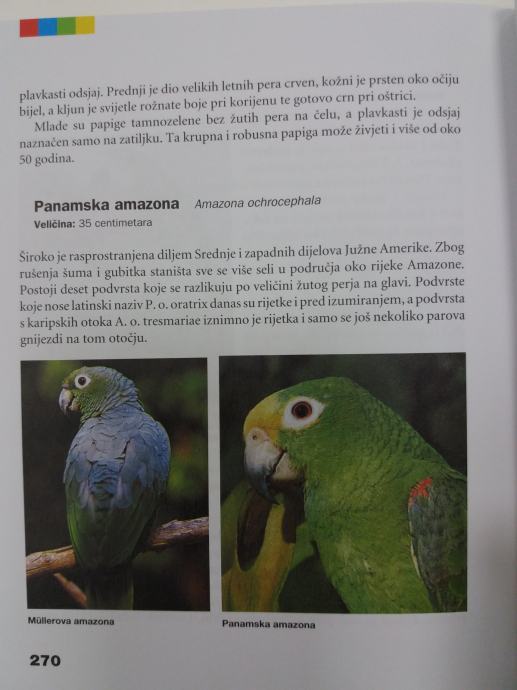 plavkasti odsjaj. Prednji je dio velikih letnih pera crven, kožni je prsten oko očiju bijel, a kljun je svijetle rožnate boje pri korijenu te gotovo crn pri oštrici.

Mlade su papige tamnozelene bez žutih pera na čelu, a plavkasti je odsjaj naznačen samo na zatiljku. Ta krupna i robusna papiga može živjeti i više od oko 50 godina.

Panamska amazona Amazona ochrocephala
Veličina: 35 centimetara

Široko je rasprostranjena diljem Srednje i zapadnih dijelova Južne Amerike. Zbog rušenja šuma i gubitka staništa sve se više seli u područja oko rijeke Amazone. Postoji deset podvrsta koje se razlikuju po veličini žutog perja na glavi. Podvrste koje nose latinski naziv P. o. oratrix danas su rijetke i pred izumiranjem, a podvrsta s karipskih otoka A. o. tresmariae iznimno je rijetka i samo se još nekoliko parova gnijezdi na tom otočju.

Müllerova amazona

Panamska amazona

270